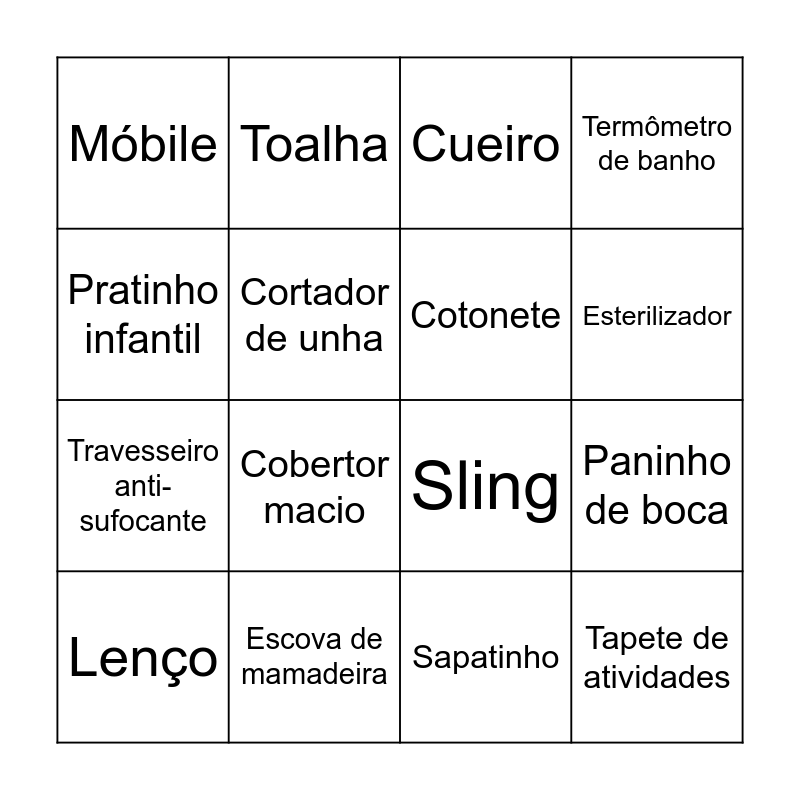 | Móbile | Toalha | Cueiro | Termômetro de banho |
|---|---|---|---|
| Pratinho infantil | Cortador de unha | Cotonete | Esterilizador |
| Travesseiro anti-sufocante | Cobertor macio | Sling | Paninho de boca |
| Lenço | Escova de mamadeira | Sapatinho | Tapete de atividades |